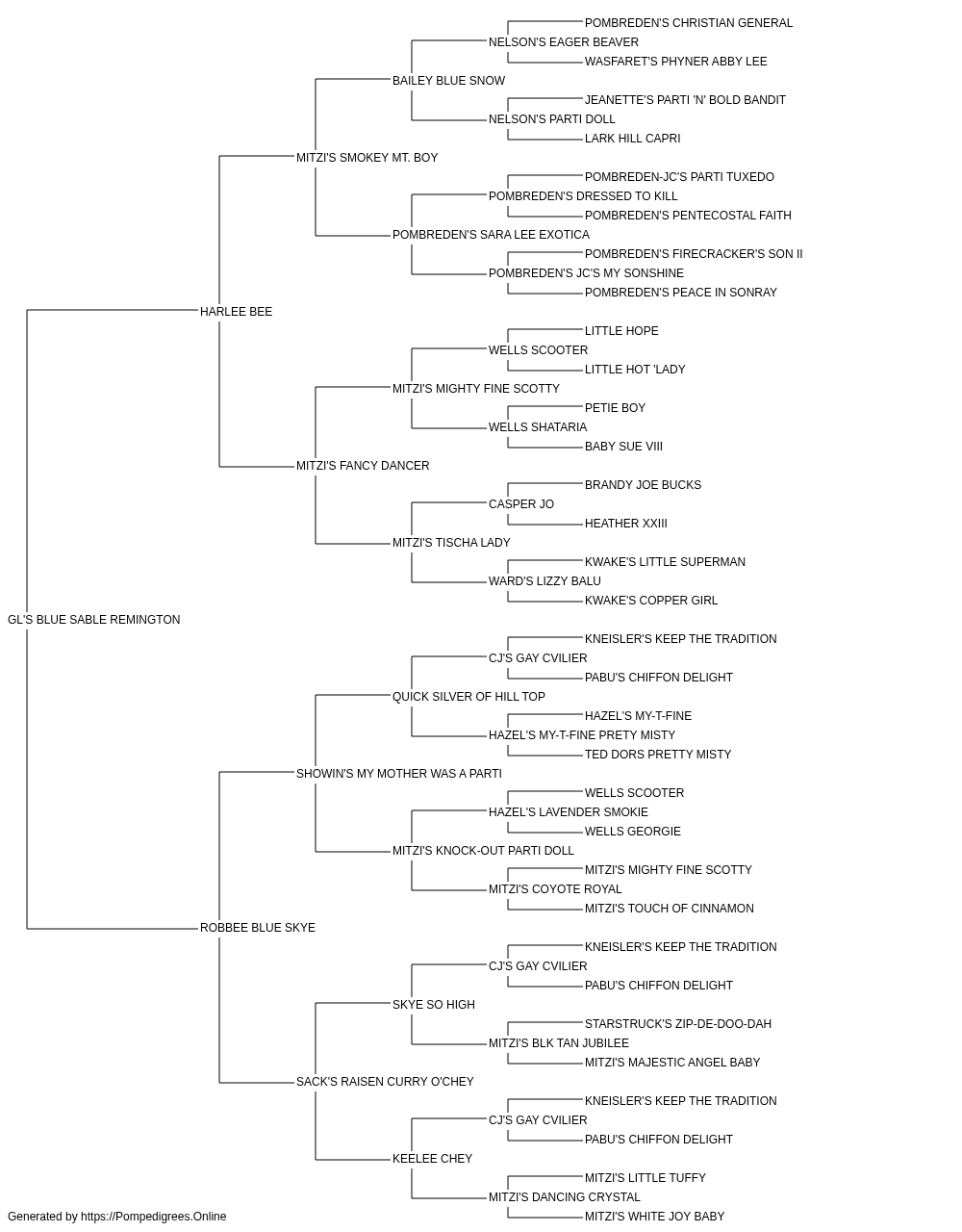 POMBREDEN'S CHRISTIAN GENERAL
NELSON'S EAGER BEAVER
WASFARET'S PHYNER ABBY LEE
BAILEY BLUE SNOW
JEANETTE'S PARTI 'N' BOLD BANDIT
NELSON'S PARTI DOLL
LARK HILL CAPRI
MITZI'S SMOKEY MT. BOY
POMBREDEN-JC'S PARTI TUXEDO
POMBREDEN'S DRESSED TO KILL
POMBREDEN'S PENTECOSTAL FAITH
POMBREDEN'S SARA LEE EXOTICA
POMBREDEN'S FIRECRACKER'S SON II
POMBREDEN'S JC'S MY SONSHINE
POMBREDEN'S PEACE IN SONRAY
HARLEE BEE
LITTLE HOPE
WELLS SCOOTER
LITTLE HOT 'LADY
MITZI'S MIGHTY FINE SCOTTY
PETIE BOY
WELLS SHATARIA
BABY SUE VIII
MITZI'S FANCY DANCER
BRANDY JOE BUCKS
CASPER JO
HEATHER XXIII
MITZI'S TISCHA LADY
KWAKE'S LITTLE SUPERMAN
WARD'S LIZZY BALU
KWAKE'S COPPER GIRL
GL'S BLUE SABLE REMINGTON
KNEISLER'S KEEP THE TRADITION
CJ'S GAY CVILIER
PABU'S CHIFFON DELIGHT
QUICK SILVER OF HILL TOP
HAZEL'S MY-T-FINE
HAZEL'S MY-T-FINE PRETY MISTY
TED DORS PRETTY MISTY
SHOWIN'S MY MOTHER WAS A PARTI
WELLS SCOOTER
HAZEL'S LAVENDER SMOKIE
WELLS GEORGIE
MITZI'S KNOCK-OUT PARTI DOLL
MITZI'S MIGHTY FINE SCOTTY
MITZI'S COYOTE ROYAL
MITZI'S TOUCH OF CINNAMON
ROBBEE BLUE SKYE
KNEISLER'S KEEP THE TRADITION
CJ'S GAY CVILIER
PABU'S CHIFFON DELIGHT
SKYE SO HIGH
STARSTRUCK'S ZIP-DE-DOO-DAH
MITZI'S BLK TAN JUBILEE
MITZI'S MAJESTIC ANGEL BABY
SACK'S RAISEN CURRY O'CHEY
KNEISLER'S KEEP THE TRADITION
CJ'S GAY CVILIER
PABU'S CHIFFON DELIGHT
KEELEE CHEY
MITZI'S LITTLE TUFFY
MITZI'S DANCING CRYSTAL
MITZI'S WHITE JOY BABY

Generated by https://Pompedigrees.Online